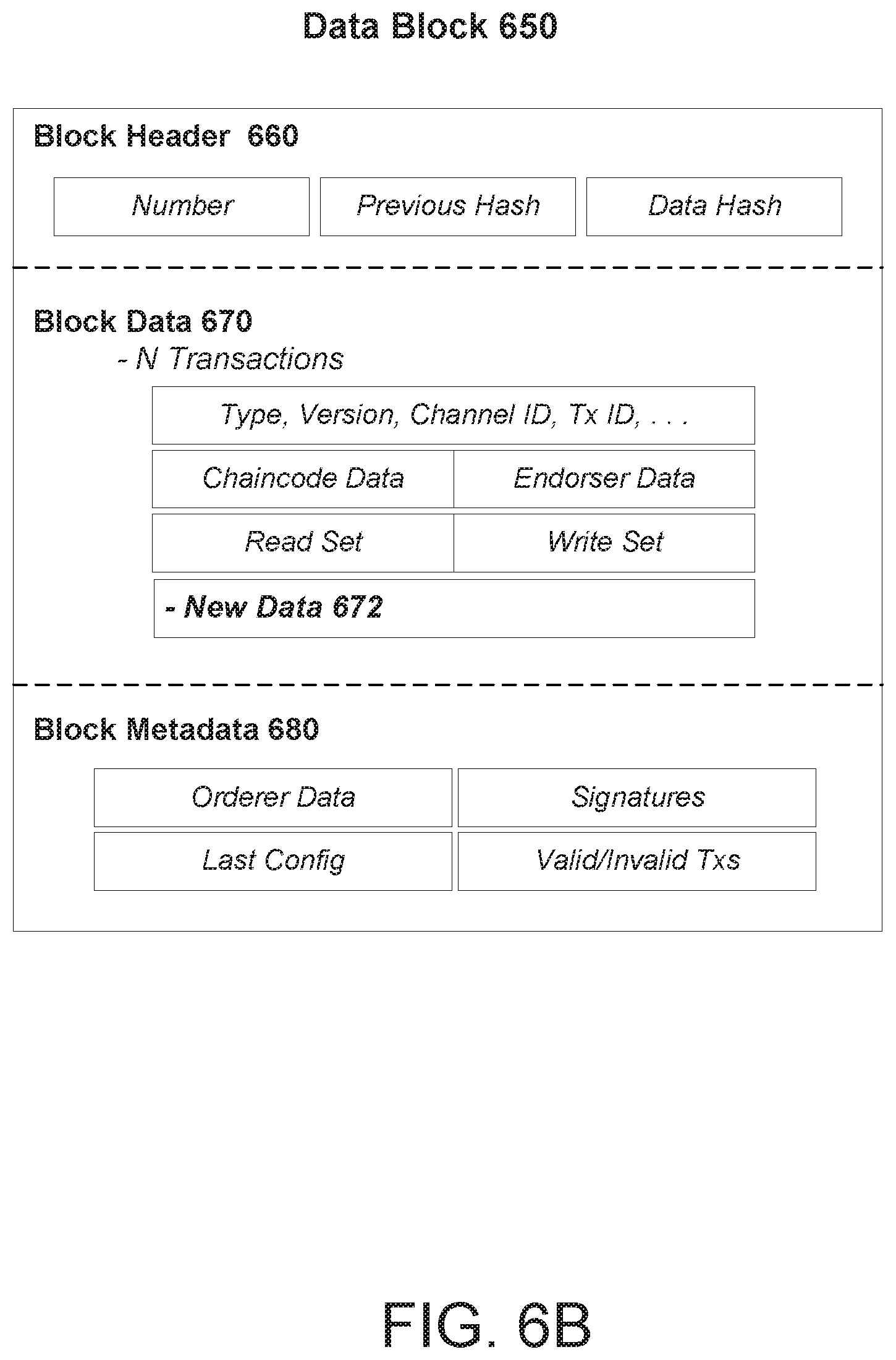 Data Block 650

Block Header 660

Number

Previous Hash

Data Hash

Block Data 670

- N Transactions

Type, Version, Channel ID, Tx ID, . . .

Chaincode Data

Endorser Data

Read Set

Write Set

- New Data 672

Block Metadata 680

Orderer Data

Signatures

Last Config

Valid/Invalid Txs

FIG. 6B